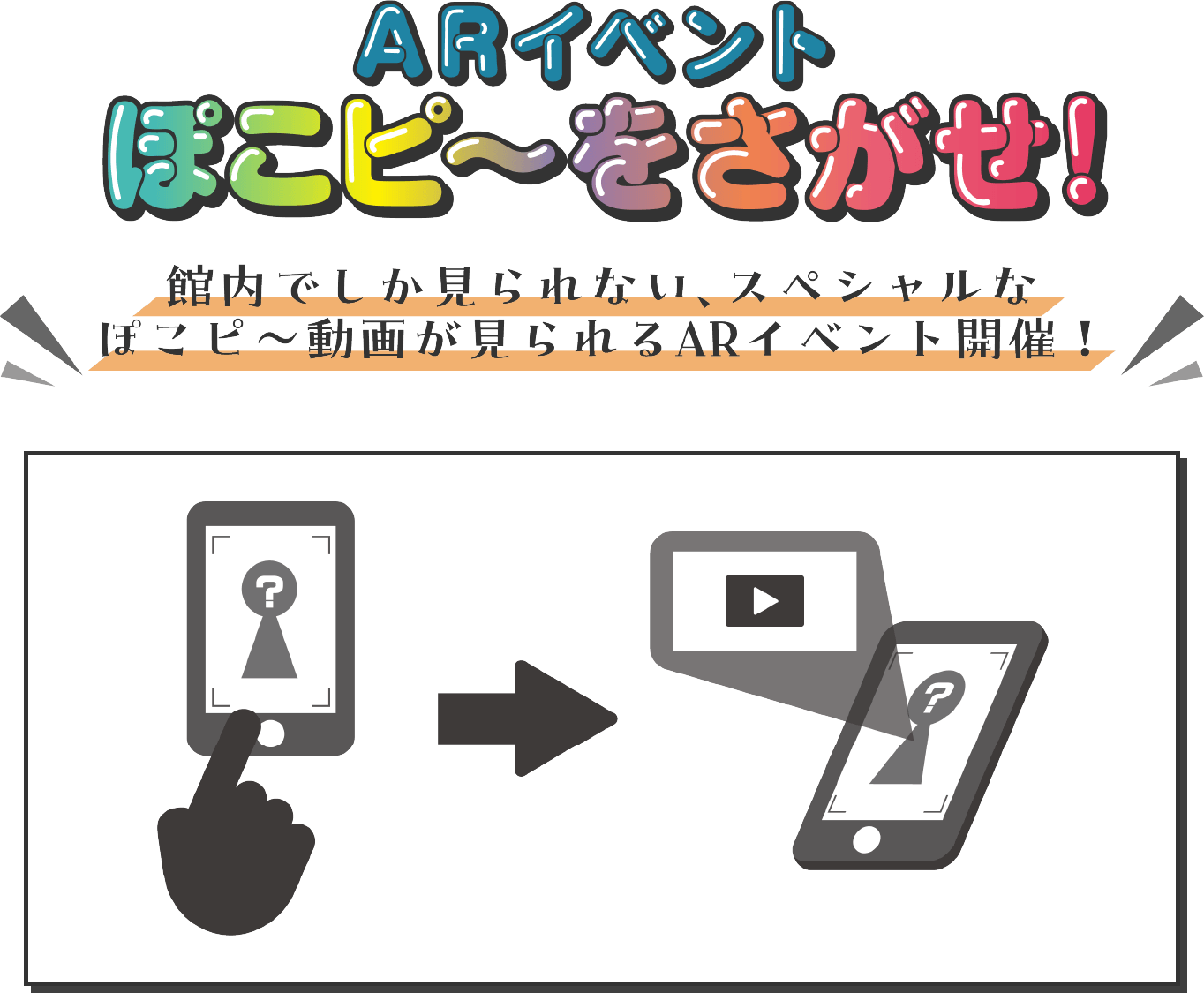 ARイベント
ぽこピ～をさがせ！

館内でしか見られない、スペシャルな
ぽこピ～動画が見られるARイベント開催！

?

?